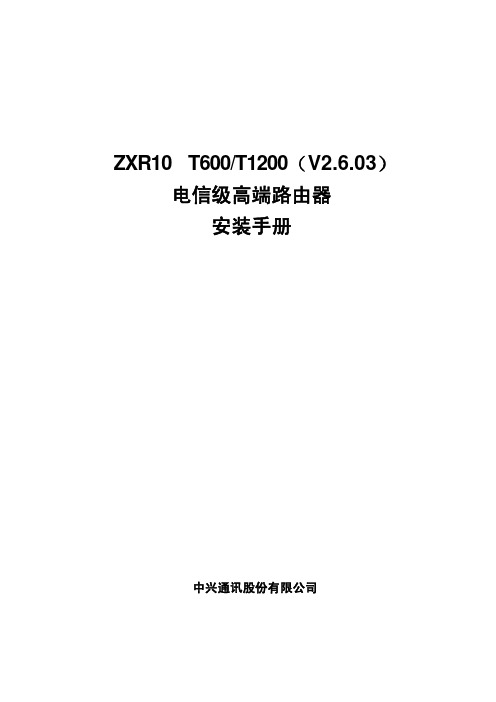 ZXR10 T600/T1200（V2.6.03）
电信级高端路由器
安装手册

中兴通讯股份有限公司